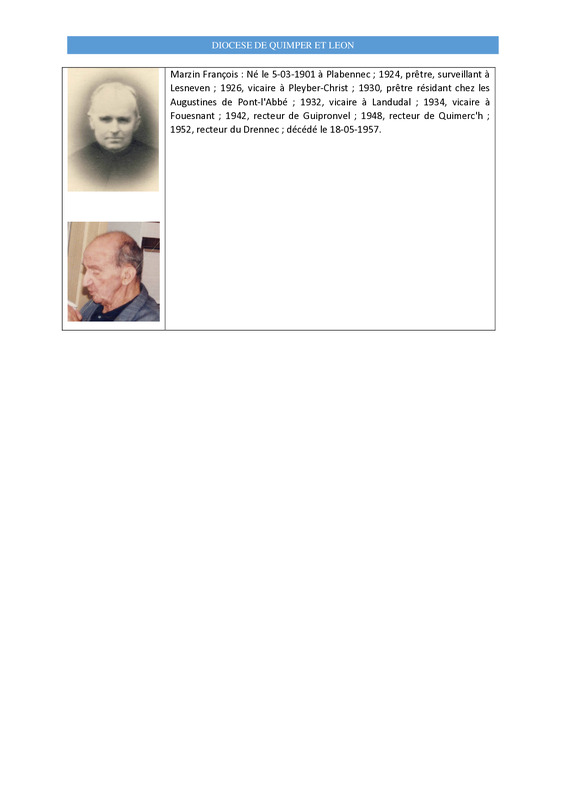 DIOCESE DE QUIMPER ET LEON

Marzin François : Né le 5-03-1901 à Plabennec ; 1924, prêtre, surveillant à Lesneven ; 1926, vicaire à Pleyber-Christ ; 1930, prêtre résidant chez les Augustines de Pont-l'Abbé ; 1932, vicaire à Landudal ; 1934, vicaire à Fouesnant ; 1942, recteur de Guipronvel ; 1948, recteur de Quimerc'h ; 1952, recteur du Drennec ; décédé le 18-05-1957.